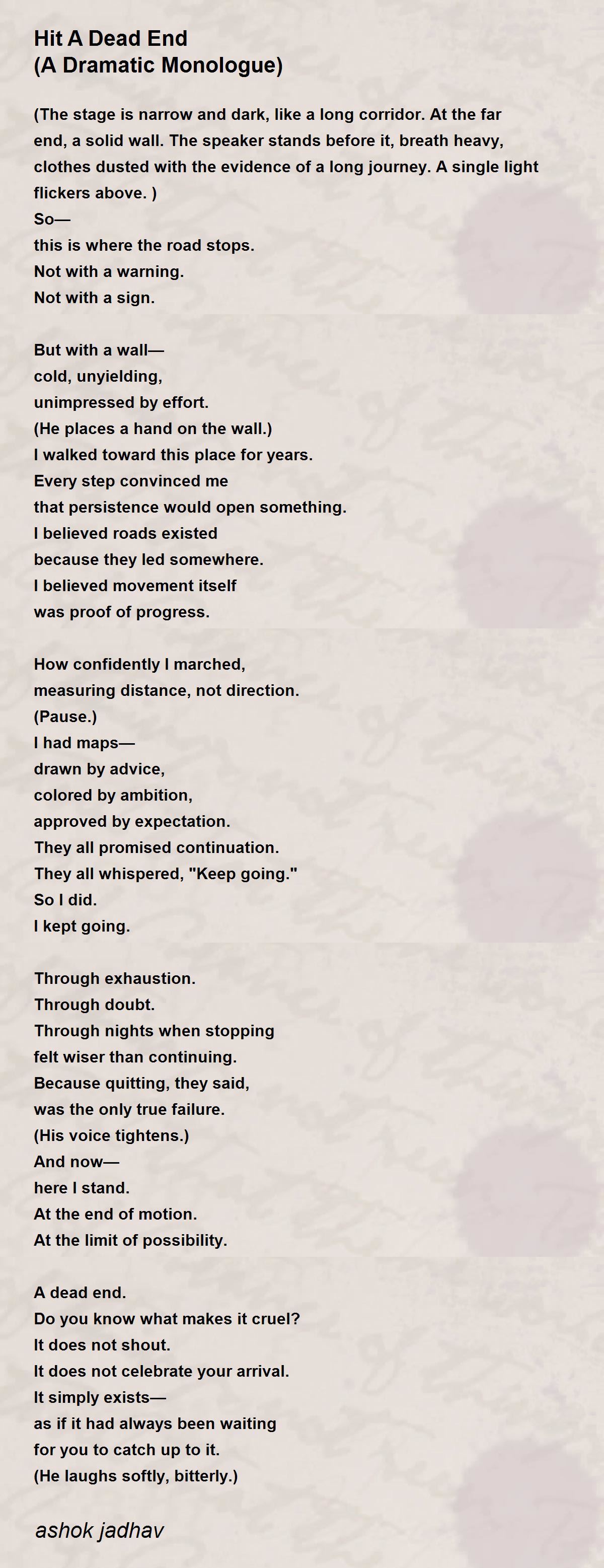 Hit A Dead End
(A Dramatic Monologue)

(The stage is narrow and dark, like a long corridor. At the far end, a solid wall. The speaker stands before it, breath heavy, clothes dusted with the evidence of a long journey. A single light flickers above. )
So—
this is where the road stops.
Not with a warning.
Not with a sign.

But with a wall—
cold, unyielding,
unimpressed by effort.
(He places a hand on the wall.)
I walked toward this place for years.
Every step convinced me
that persistence would open something.
I believed roads existed
because they led somewhere.
I believed movement itself
was proof of progress.

How confidently I marched,
measuring distance, not direction.
(Pause.)
I had maps—
drawn by advice,
colored by ambition,
approved by expectation.
They all promised continuation.
They all whispered, "Keep going."
So I did.
I kept going.

Through exhaustion.
Through doubt.
Through nights when stopping
felt wiser than continuing.
Because quitting, they said,
was the only true failure.
(His voice tightens.)
And now—
here I stand.
At the end of motion.
At the limit of possibility.

A dead end.
Do you know what makes it cruel?
It does not shout.
It does not celebrate your arrival.
It simply exists—
as if it had always been waiting
for you to catch up to it.
(He laughs softly, bitterly.)

ashok jadhav